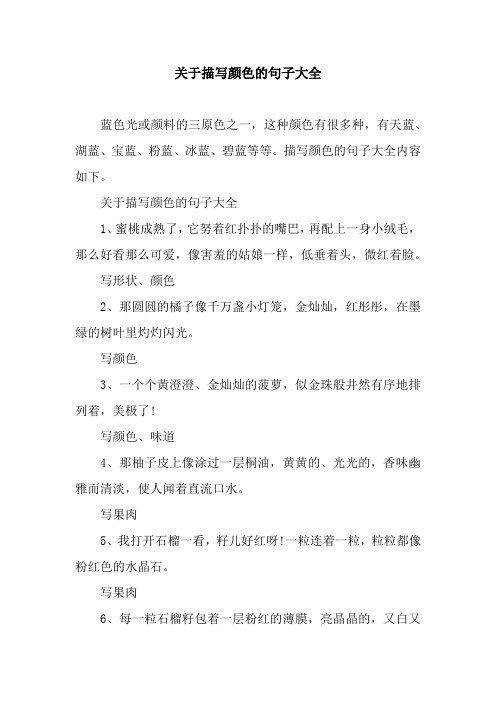 关于描写颜色的句子大全

蓝色光或颜料的三原色之一，这种颜色有很多种，有天蓝、湖蓝、宝蓝、粉蓝、冰蓝、碧蓝等等。描写颜色的句子大全内容如下。

关于描写颜色的句子大全

1、蜜桃成熟了，它努着红扑扑的嘴巴，再配上一身小绒毛，那么好看那么可爱，像害羞的姑娘一样，低垂着头，微红着脸。

写形状、颜色

2、那圆圆的橘子像千万盏小灯笼，金灿灿，红彤彤，在墨绿的树叶里灼灼闪光。

写颜色

3、一个个黄澄澄、金灿灿的菠萝，似金珠般井然有序地排列着，美极了!

写颜色、味道

4、那柚子皮上像涂过一层桐油，黄黄的、光光的，香味幽雅而清淡，使人闻着直流口水。

写果肉

5、我打开石榴一看，籽儿好红呀!一粒连着一粒，粒粒都像粉红色的水晶石。

写果肉

6、每一粒石榴籽包着一层粉红的薄膜，亮晶晶的，又白又